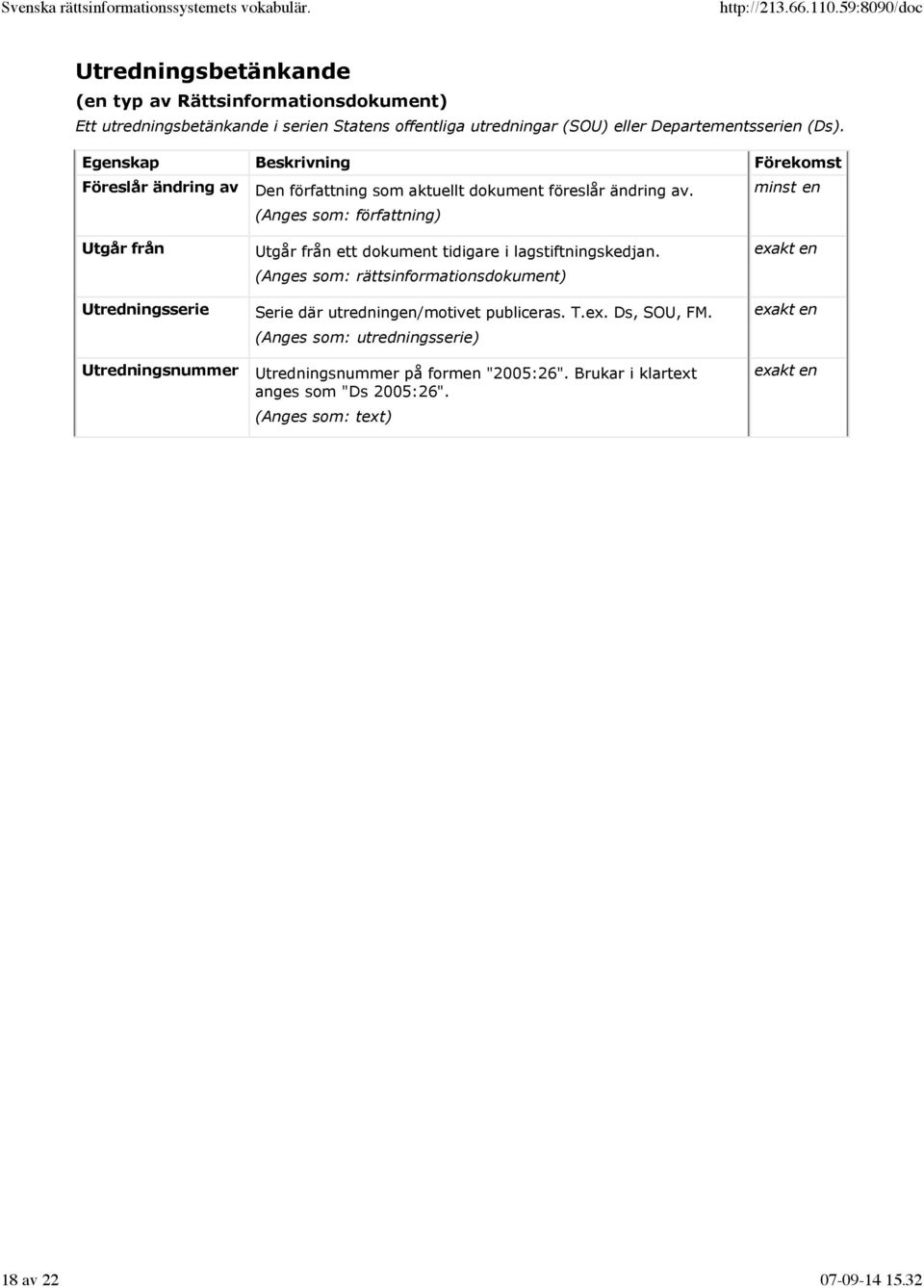 Svenska rättsinformationssystemets vokabulär.

http://213.66.110.59:8090/doc

Utredningsbetänkande

(en typ av Rättsinformationsdokument)

Ett utredningsbetänkande i serien Statens offentliga utredningar (SOU) eller Departementsserien (Ds).

| Egenskap | Beskrivning | Förekomst |
|---|---|---|
| Föreslår ändring av | Den författning som aktuellt dokument föreslår ändring av. (Anges som: författning) | minst en |
| Utgår från | Utgår från ett dokument tidigare i lagstiftningskedjan. (Anges som: rättsinformationsdokument) | exakt en |
| Utredningsserie | Serie där utredningen/motivet publiceras. T.ex. Ds, SOU, FM. (Anges som: utredningsserie) | exakt en |
| Utredningsnummer | Utredningsnummer på formen "2005:26". Brukar i klartext anges som "Ds 2005:26". (Anges som: text) | exakt en |

18 av 22

07-09-14 15.32